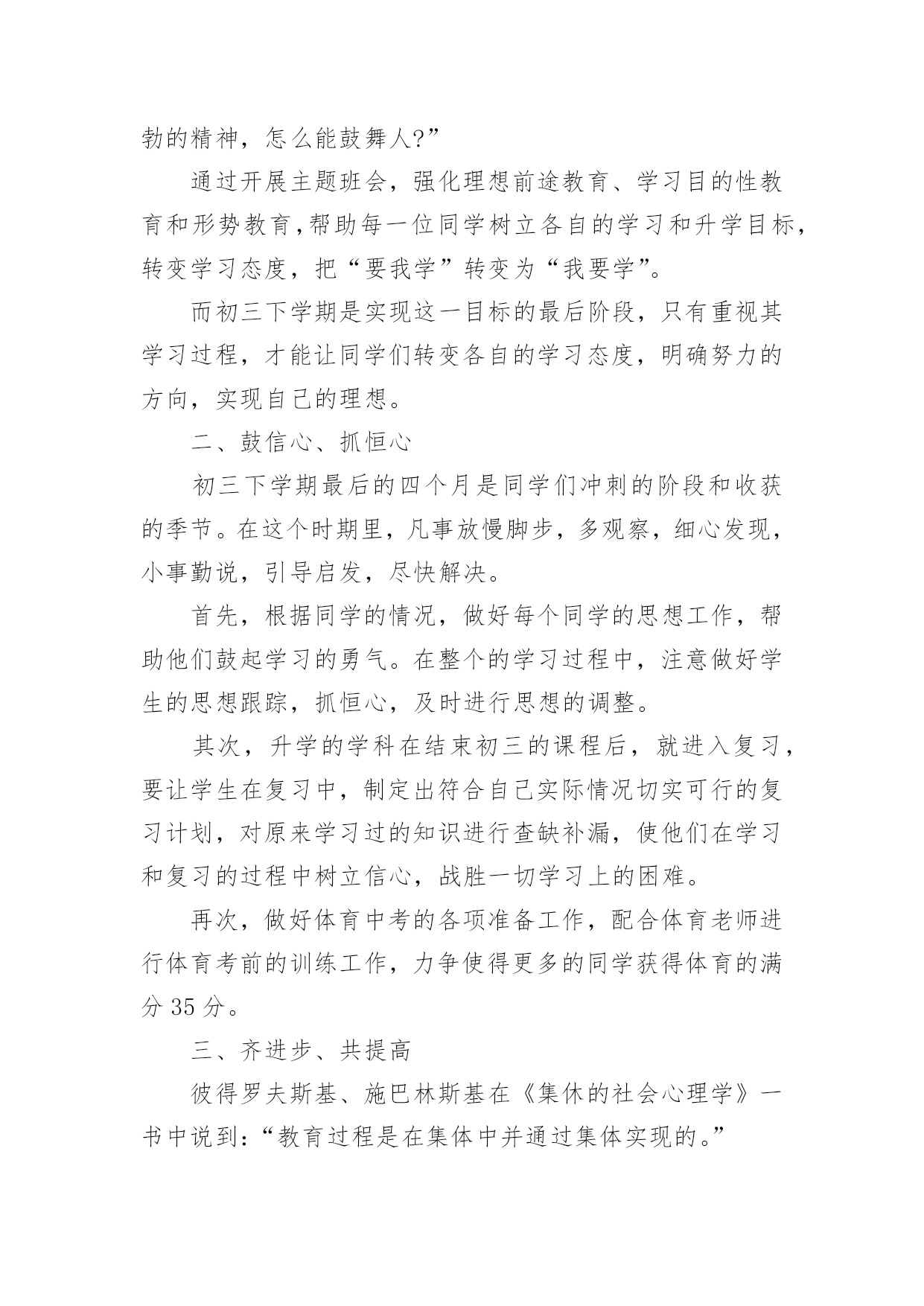 勃的精神，怎么能鼓舞人?”

通过开展主题班会，强化理想前途教育、学习目的性教育和形势教育,帮助每一位同学树立各自的学习和升学目标，转变学习态度，把“要我学”转变为“我要学”。

而初三下学期是实现这一目标的最后阶段，只有重视其学习过程，才能让同学们转变各自的学习态度，明确努力的方向，实现自己的理想。

二、鼓信心、抓恒心

初三下学期最后的四个月是同学们冲刺的阶段和收获的季节。在这个时期里，凡事放慢脚步，多观察，细心发现，小事勤说，引导启发，尽快解决。

首先，根据同学的情况，做好每个同学的思想工作，帮助他们鼓起学习的勇气。在整个的学习过程中，注意做好学生的思想跟踪，抓恒心，及时进行思想的调整。

其次，升学的学科在结束初三的课程后，就进入复习，要让学生在复习中，制定出符合自己实际情况切实可行的复习计划，对原来学习过的知识进行查缺补漏，使他们在学习和复习的过程中树立信心，战胜一切学习上的困难。

再次，做好体育中考的各项准备工作，配合体育老师进行体育考前的训练工作，力争使得更多的同学获得体育的满分 35 分。

三、齐进步、共提高

彼得罗夫斯基、施巴林斯基在《集休的社会心理学》一书中说到:“教育过程是在集体中并通过集体实现的。”